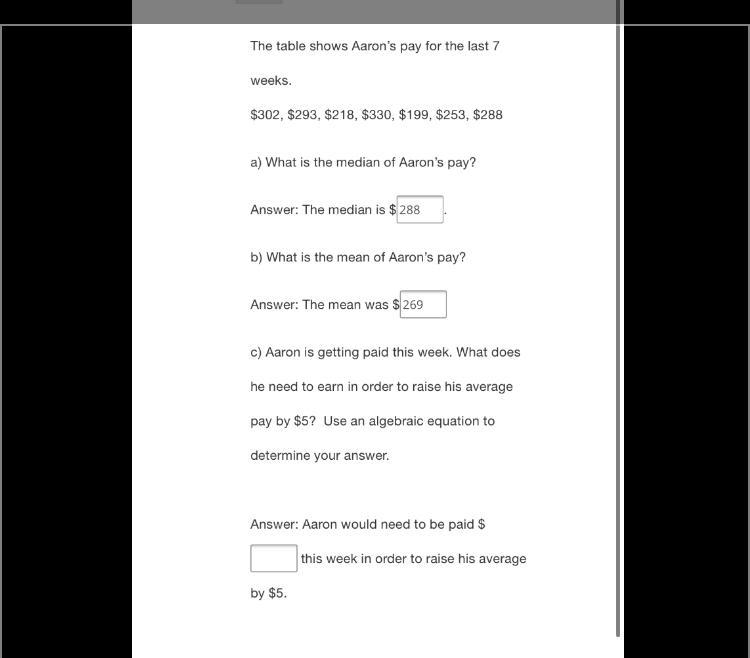 The table shows Aaron's pay for the last 7 weeks.

\$302, \$293, \$218, \$330, \$199, \$253, \$288

a) What is the median of Aaron's pay?

Answer: The median is \$ 288 .

b) What is the mean of Aaron's pay?

Answer: The mean was \$ 269

c) Aaron is getting paid this week. What does he need to earn in order to raise his average pay by \$5? Use an algebraic equation to determine your answer.

Answer: Aaron would need to be paid \$ this week in order to raise his average by \$5.